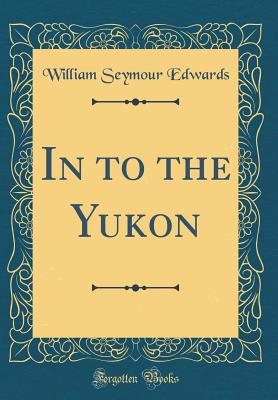 William Seymour Edwards

In to the Yukon

Forgotten Books